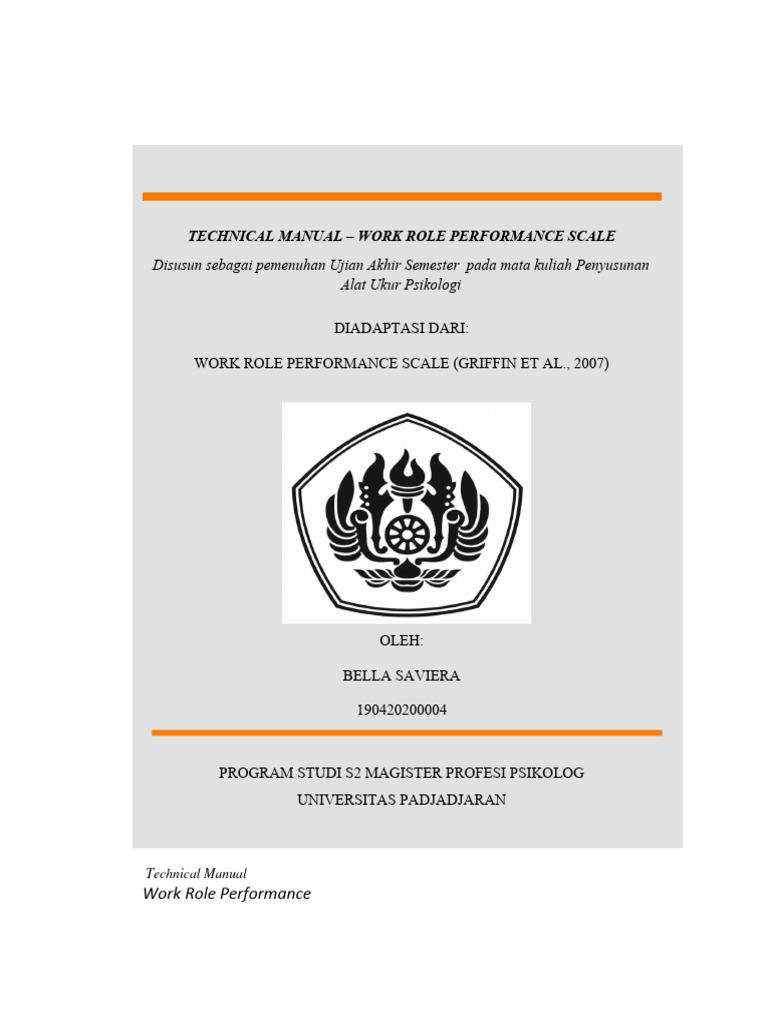 TECHNICAL MANUAL – WORK ROLE PERFORMANCE SCALE

Disusun sebagai pemenuhan Ujian Akhir Semester pada mata kuliah Penyusunan Alat Ukur Psikologi

DIADAPTASI DARI:

WORK ROLE PERFORMANCE SCALE (GRIFFIN ET AL., 2007)

OLEH:

BELLA SAVIERA

190420200004

PROGRAM STUDI S2 MAGISTER PROFESI PSIKOLOG

UNIVERSITAS PADJADJARAN

Technical Manual
Work Role Performance